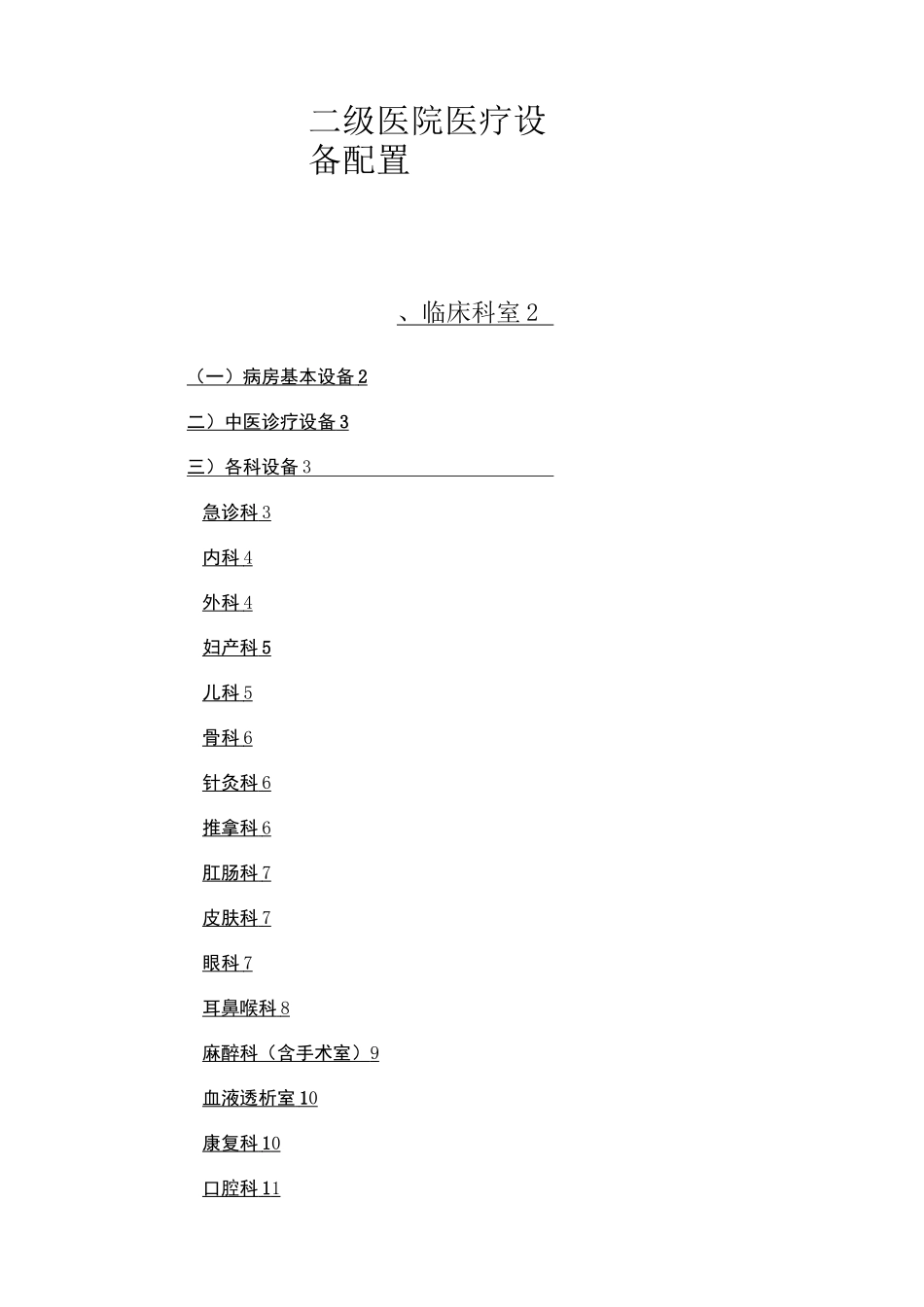 二级医院医疗设备配置

、临床科室 2

（一）病房基本设备 2

二）中医诊疗设备 3

三）各科设备 3

急诊科 3

内科 4

外科 4

妇产科 5

儿科 5

骨科 6

针灸科 6

推拿科 6

肛肠科 7

皮肤科 7

眼科 7

耳鼻喉科 8

麻醉科（含手术室）9

血液透析室 10

康复科 10

口腔科 11